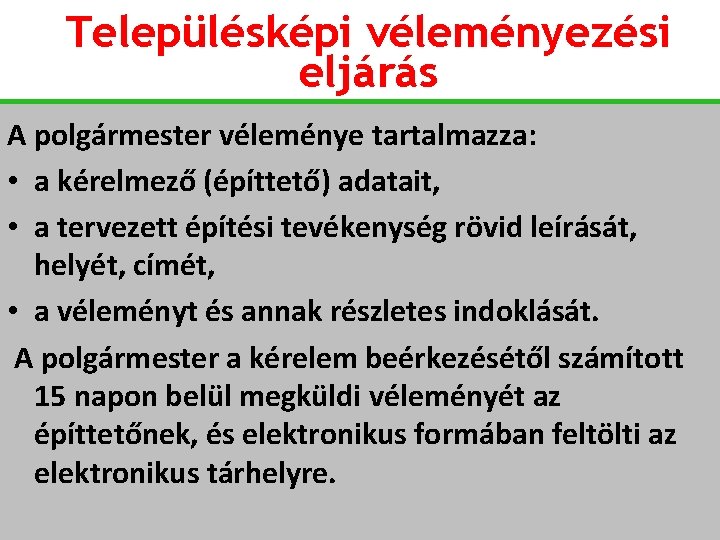 Településképi véleményezési eljárás

A polgármester véleménye tartalmazza:

• a kérelmező (építtető) adatait,

• a tervezett építési tevékenység rövid leírását, helyét, címét,

• a véleményt és annak részletes indoklását.

A polgármester a kérelem beérkezésétől számított 15 napon belül megküldi véleményét az építtetőnek, és elektronikus formában feltölti az elektronikus tárhelyre.